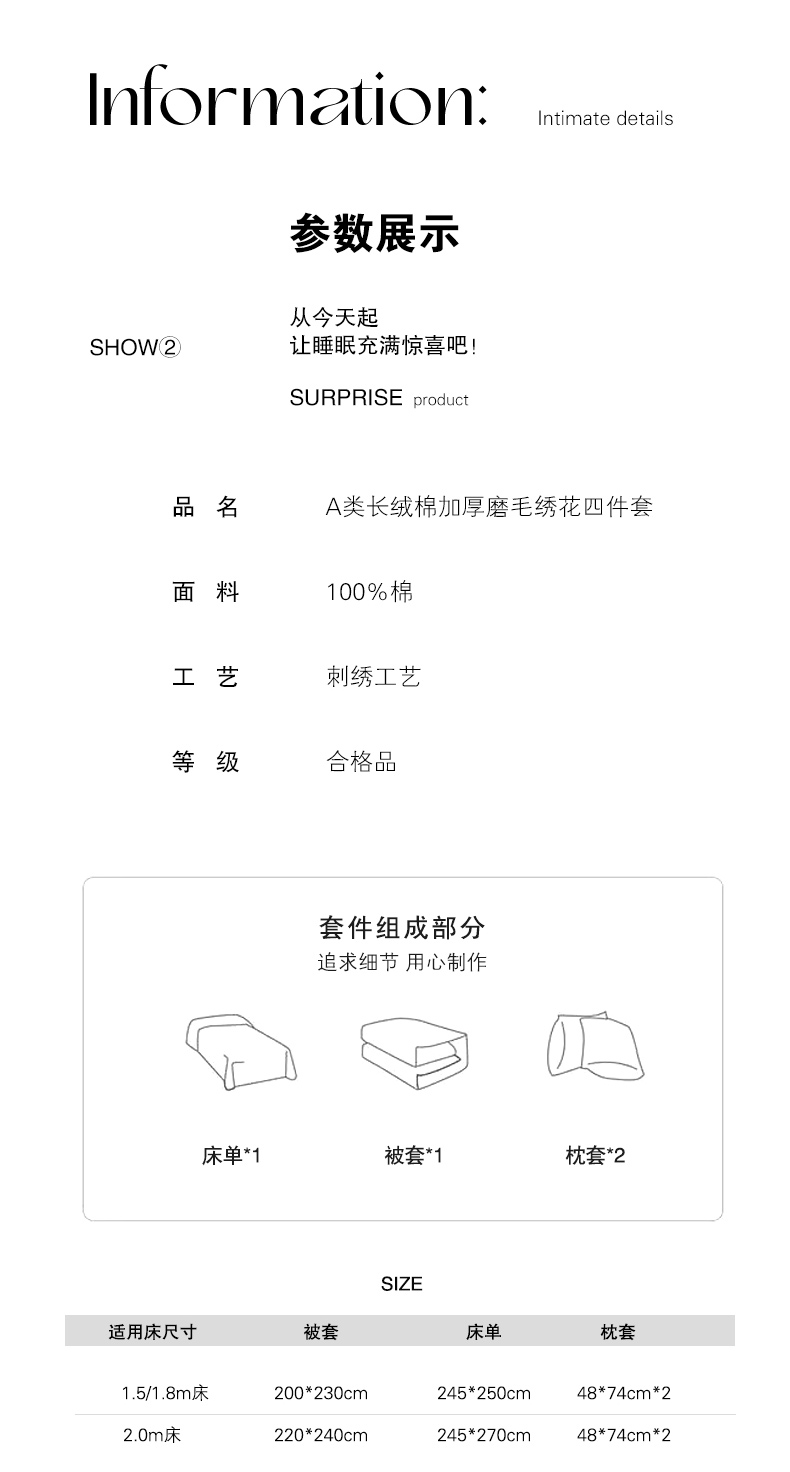 Information: Intimate details

参数展示

SHOW②

从今天起
让睡眠充满惊喜吧!

SURPRISE product

品 名 A类长绒棉加厚磨毛绣花四件套

面 料 100%棉

工 艺 刺绣工艺

等 级 合格品

套件组成部分
追求细节 用心制作

床单*1 被套*1 枕套*2

SIZE

| 适用床尺寸 | 被套 | 床单 | 枕套 |
|---|---|---|---|
| 1.5/1.8m床 | 200*230cm | 245*250cm | 48*74cm*2 |
| 2.0m床 | 220*240cm | 245*270cm | 48*74cm*2 |